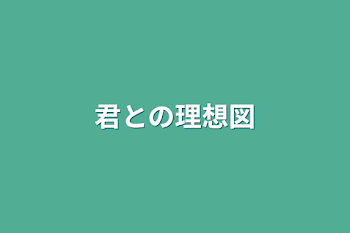 君との理想図